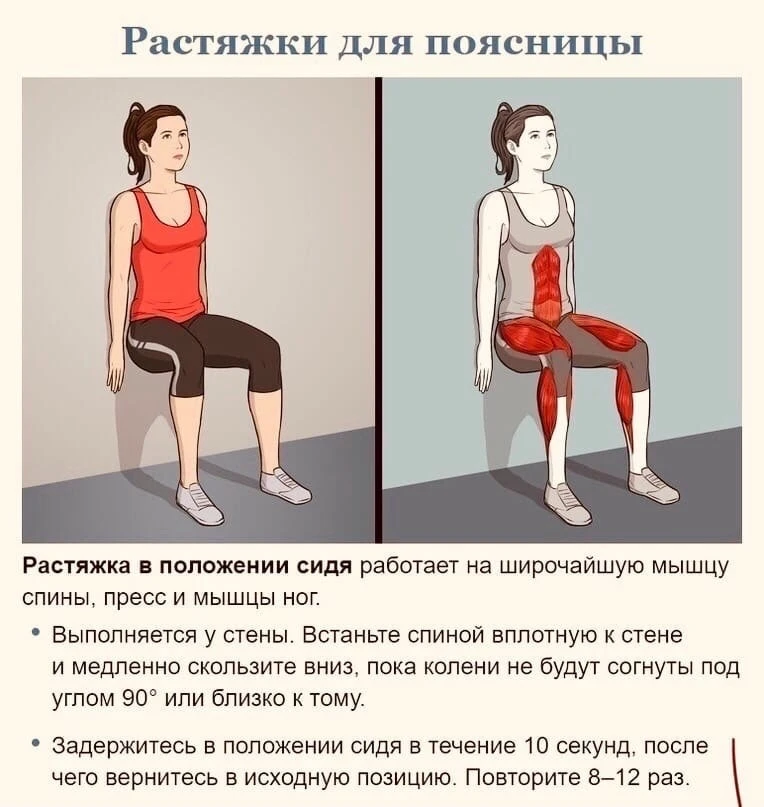 Растяжки для поясницы

Растяжка в положении сидя работает на широчайшую мышцу спины, пресс и мышцы ног.

• Выполняется у стены. Встаньте спиной вплотную к стене и медленно скользите вниз, пока колени не будут согнуты под углом 90° или близко к тому.

• Задержитесь в положении сидя в течение 10 секунд, после чего вернитесь в исходную позицию. Повторите 8–12 раз.